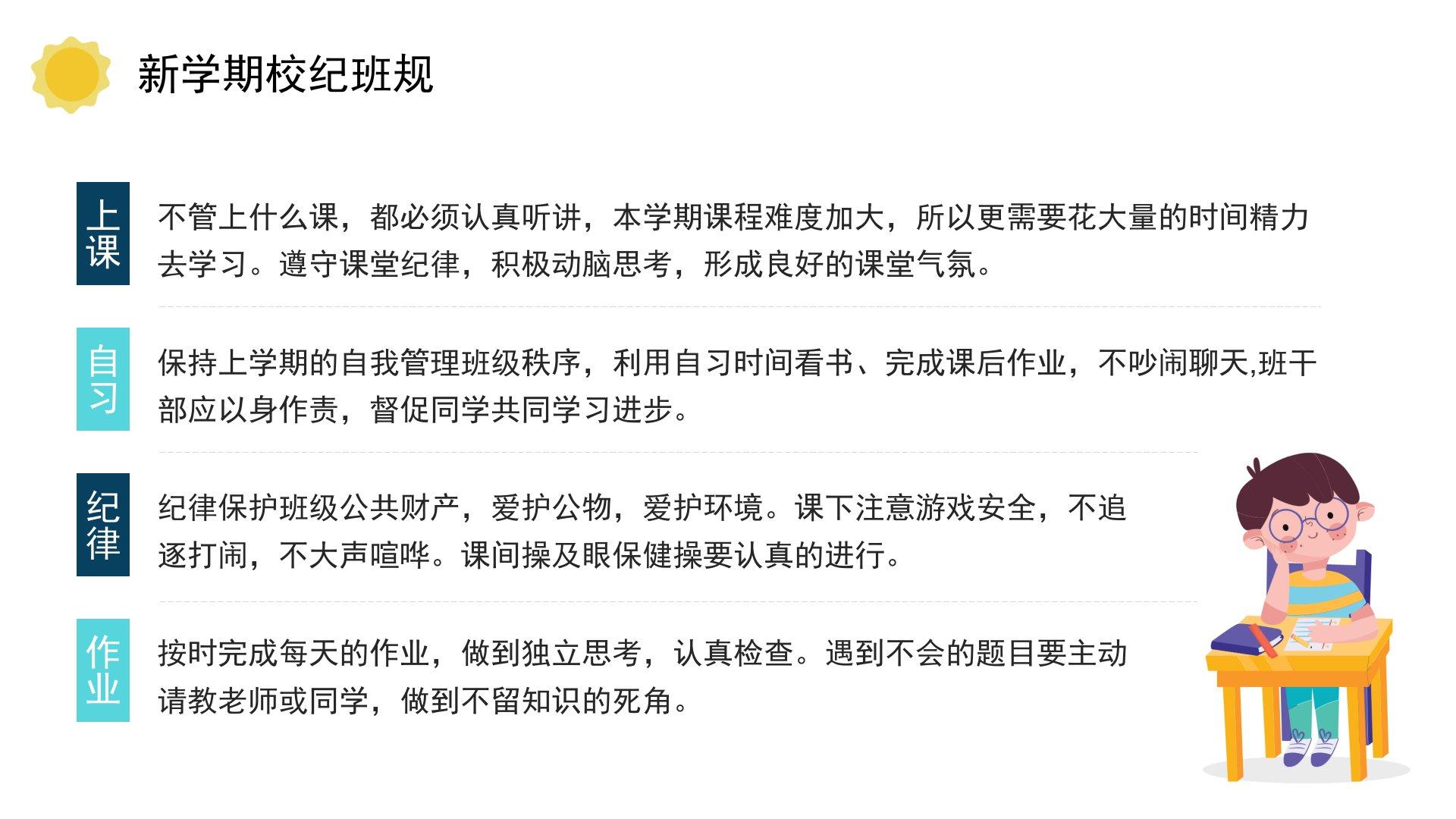 新学期校纪班规

上课

不管上什么课，都必须认真听讲，本学期课程难度加大，所以更需要花大量的时间精力去学习。遵守课堂纪律，积极动脑思考，形成良好的课堂气氛。

自习

保持上学期的自我管理班级秩序，利用自习时间看书、完成课后作业，不吵闹聊天,班干部应以身作责，督促同学共同学习进步。

纪律

纪律保护班级公共财产，爱护公物，爱护环境。课下注意游戏安全，不追逐打闹，不大声喧哗。课间操及眼保健操要认真的进行。

作业

按时完成每天的作业，做到独立思考，认真检查。遇到不会的题目要主动请教老师或同学，做到不留知识的死角。